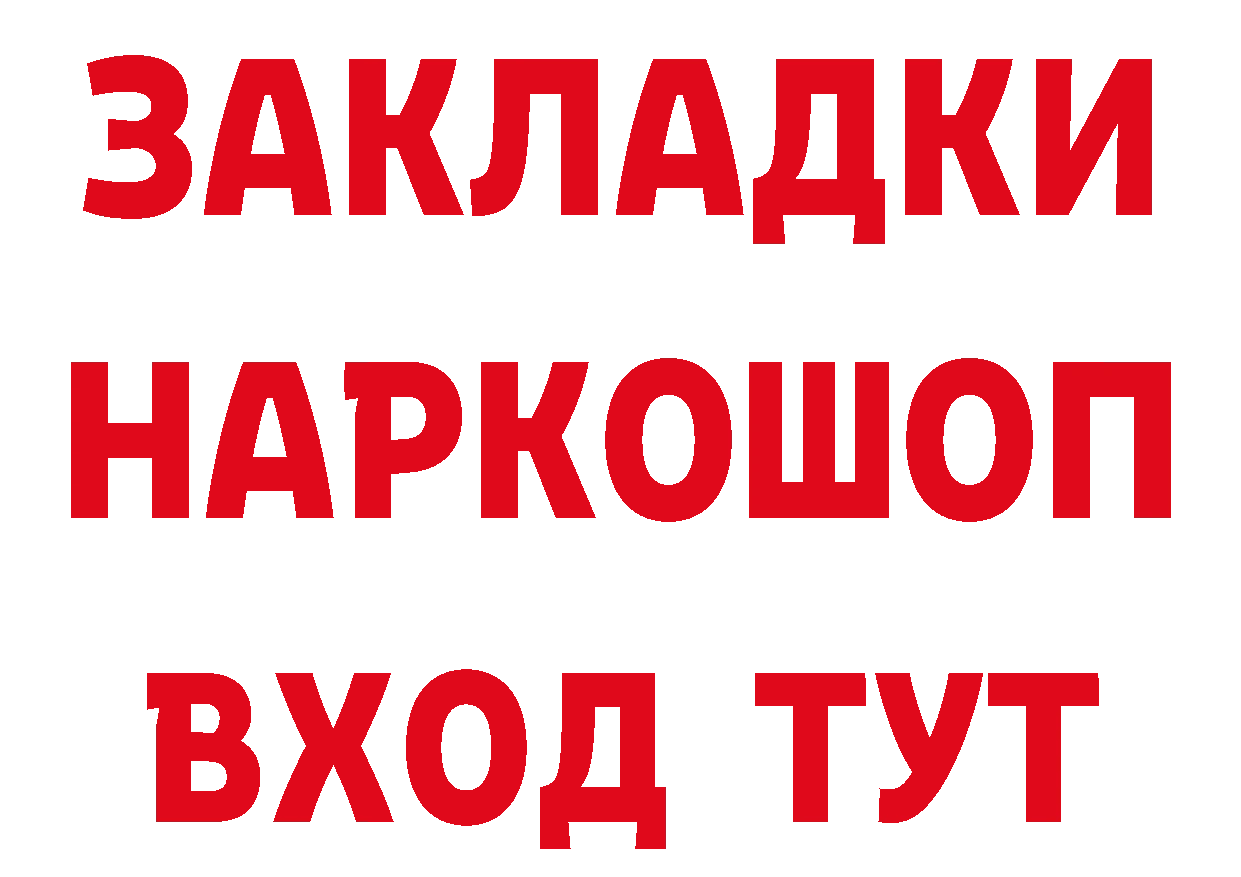 ЗАКЛАДКИ НАРКОШОП ВХОД ТУТ